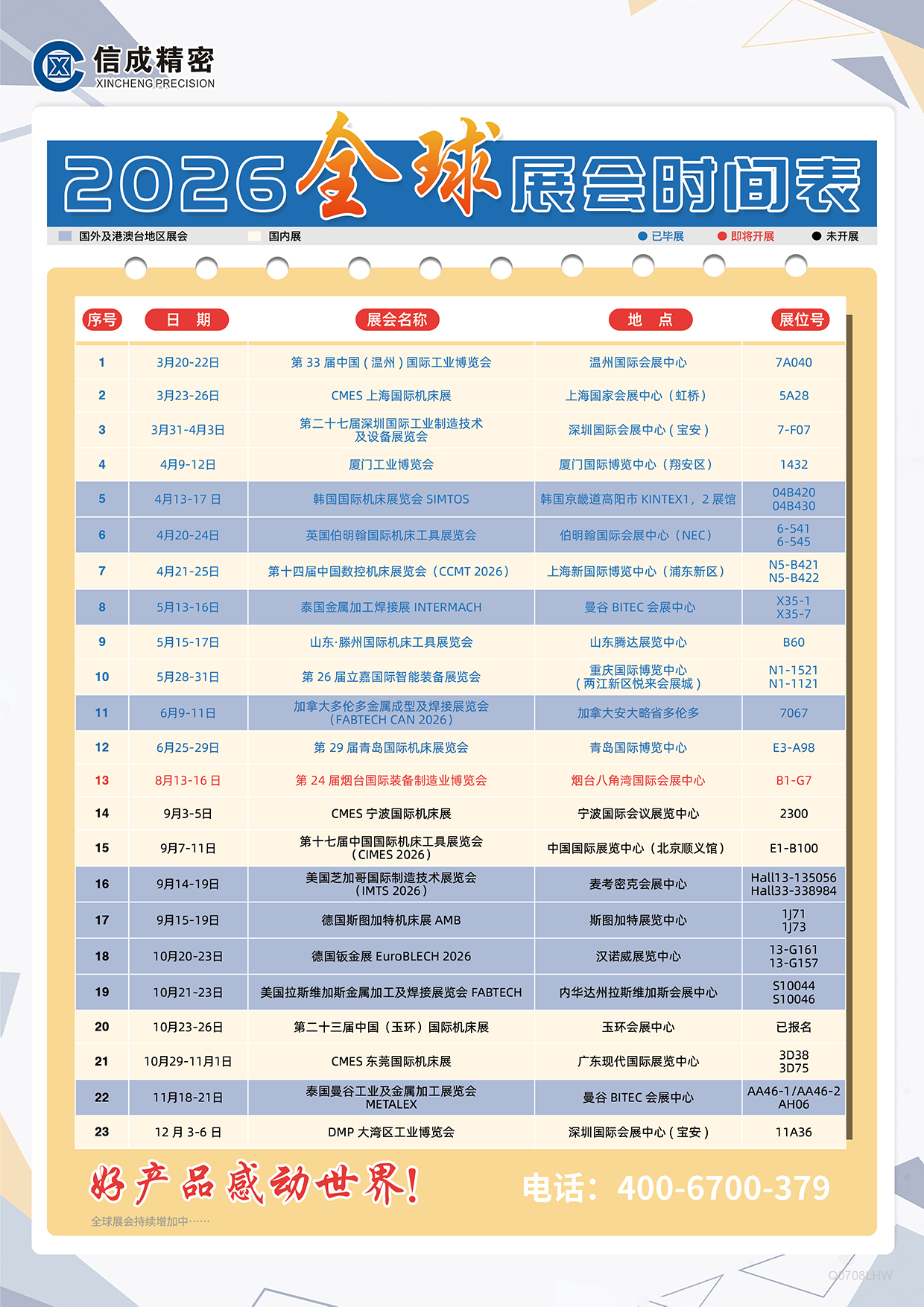 信成精密
XINCHENG PRECISION

2026全球展会时间表

国外及港澳台地区展会　国内展　已毕展　即将开展　未开展

| 序号 | 日　期 | 展会名称 | 地　点 | 展位号 |
|---|---|---|---|---|
| 1 | 3月20-22日 | 第 33 届中国（温州）国际工业博览会 | 温州国际会展中心 | 7A040 |
| 2 | 3月23-26日 | CMES 上海国际机床展 | 上海国家会展中心（虹桥） | 5A28 |
| 3 | 3月31-4月3日 | 第二十七届深圳国际工业制造技术及设备展览会 | 深圳国际会展中心（宝安） | 7-F07 |
| 4 | 4月9-12日 | 厦门工业博览会 | 厦门国际博览中心（翔安区） | 1432 |
| 5 | 4月13-17 日 | 韩国国际机床展览会 SIMTOS | 韩国京畿道高阳市 KINTEX1，2 展馆 | 04B420 04B430 |
| 6 | 4月20-24日 | 英国伯明翰国际机床工具展览会 | 伯明翰国际会展中心（NEC） | 6-541 6-545 |
| 7 | 4月21-25日 | 第十四届中国数控机床展览会（CCMT 2026） | 上海新国际博览中心（浦东新区） | N5-B421 N5-B422 |
| 8 | 5月13-16日 | 泰国金属加工焊接展 INTERMACH | 曼谷 BITEC 会展中心 | X35-1 X35-7 |
| 9 | 5月15-17日 | 山东·滕州国际机床工具展览会 | 山东腾达展览中心 | B60 |
| 10 | 5月28-31日 | 第 26 届立嘉国际智能装备展览会 | 重庆国际博览中心（两江新区悦来会展城） | N1-1521 N1-1121 |
| 11 | 6月9-11日 | 加拿大多伦多金属成型及焊接展览会（FABTECH CAN 2026） | 加拿大安大略省多伦多 | 7067 |
| 12 | 6月25-29日 | 第 29 届青岛国际机床展览会 | 青岛国际博览中心 | E3-A98 |
| 13 | 8月13-16 日 | 第 24 届烟台国际装备制造业博览会 | 烟台八角湾国际会展中心 | B1-G7 |
| 14 | 9月3-5日 | CMES 宁波国际机床展 | 宁波国际会议展览中心 | 2300 |
| 15 | 9月7-11日 | 第十七届中国国际机床工具展览会（CIMES 2026） | 中国国际展览中心（北京顺义馆） | E1-B100 |
| 16 | 9月14-19日 | 美国芝加哥国际制造技术展览会（IMTS 2026） | 麦考密克会展中心 | Hall13-135056 Hall33-338984 |
| 17 | 9月15-19日 | 德国斯图加特机床展 AMB | 斯图加特展览中心 | 1J71 1J73 |
| 18 | 10月20-23日 | 德国钣金展 EuroBLECH 2026 | 汉诺威展览中心 | 13-G161 13-G157 |
| 19 | 10月21-23日 | 美国拉斯维加斯金属加工及焊接展览会 FABTECH | 内华达州拉斯维加斯会展中心 | S10044 S10046 |
| 20 | 10月23-26日 | 第二十三届中国（玉环）国际机床展 | 玉环会展中心 | 已报名 |
| 21 | 10月29-11月1日 | CMES 东莞国际机床展 | 广东现代国际展览中心 | 3D38 3D75 |
| 22 | 11月18-21日 | 泰国曼谷工业及金属加工展览会 METALEX | 曼谷 BITEC 会展中心 | AA46-1/AA46-2 AH06 |
| 23 | 12 月 3-6 日 | DMP 大湾区工业博览会 | 深圳国际会展中心（宝安） | 11A36 |

好产品感动世界!

电话：400-6700-379

全球展会持续增加中……

Q0708LHW